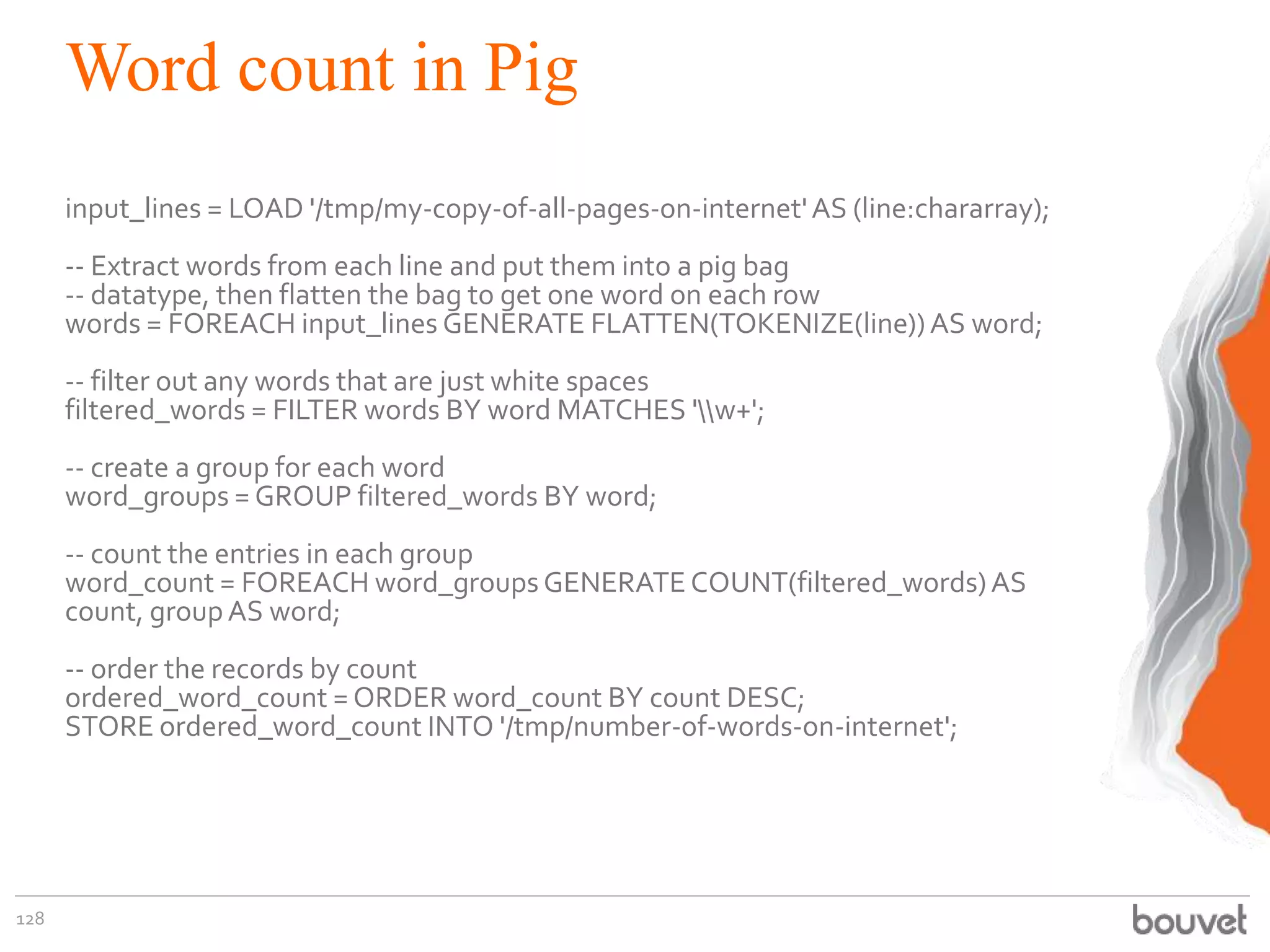 Word count in Pig

input_lines = LOAD '/tmp/my-copy-of-all-pages-on-internet' AS (line:chararray);

-- Extract words from each line and put them into a pig bag
-- datatype, then flatten the bag to get one word on each row
words = FOREACH input_lines GENERATE FLATTEN(TOKENIZE(line)) AS word;

-- filter out any words that are just white spaces
filtered_words = FILTER words BY word MATCHES '\\w+';

-- create a group for each word
word_groups = GROUP filtered_words BY word;

-- count the entries in each group
word_count = FOREACH word_groups GENERATE COUNT(filtered_words) AS count, group AS word;

-- order the records by count
ordered_word_count = ORDER word_count BY count DESC;
STORE ordered_word_count INTO '/tmp/number-of-words-on-internet';

128

bouvet